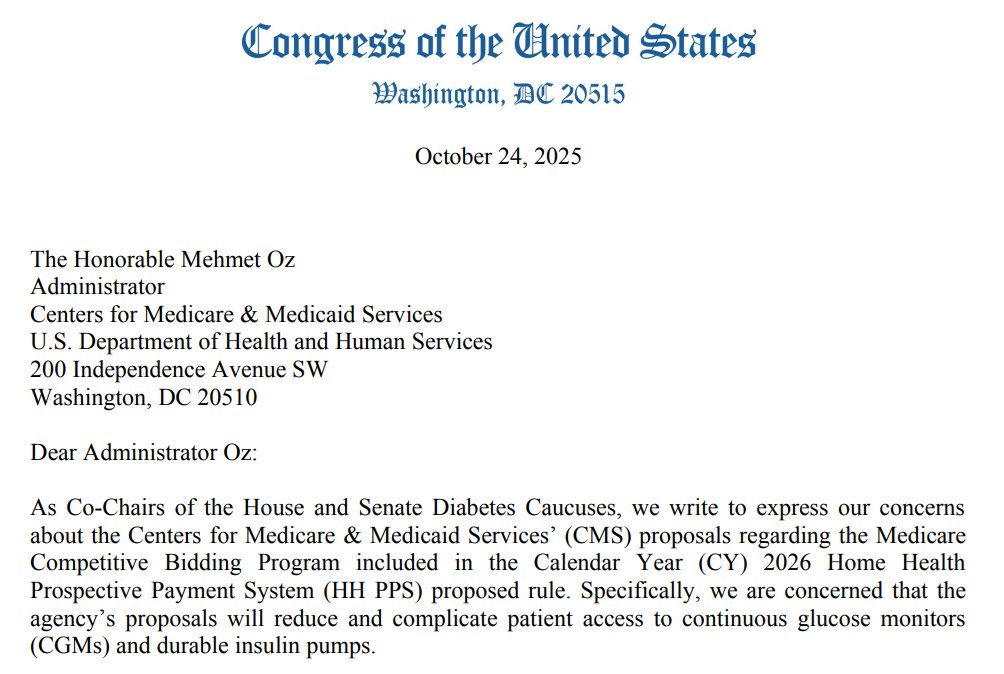 Congress of the United States
Washington, DC 20515

October 24, 2025

The Honorable Mehmet Oz
Administrator
Centers for Medicare & Medicaid Services
U.S. Department of Health and Human Services
200 Independence Avenue SW
Washington, DC 20510

Dear Administrator Oz:

As Co-Chairs of the House and Senate Diabetes Caucuses, we write to express our concerns about the Centers for Medicare & Medicaid Services' (CMS) proposals regarding the Medicare Competitive Bidding Program included in the Calendar Year (CY) 2026 Home Health Prospective Payment System (HH PPS) proposed rule. Specifically, we are concerned that the agency's proposals will reduce and complicate patient access to continuous glucose monitors (CGMs) and durable insulin pumps.